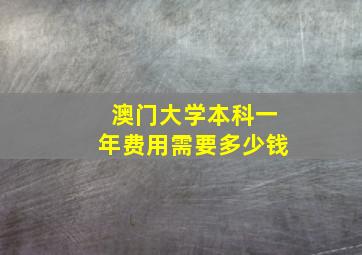 澳门大学本科一年费用需要多少钱